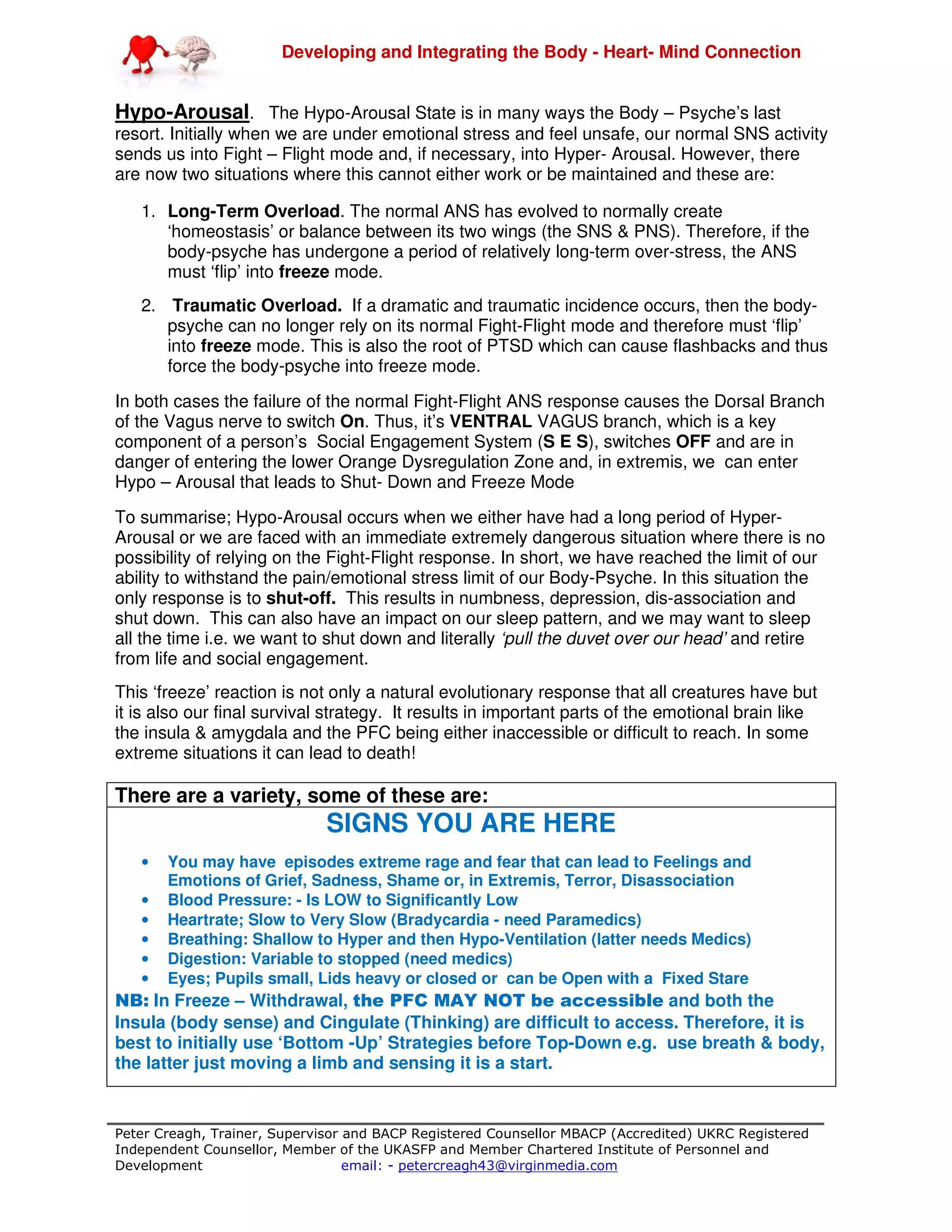 Developing and Integrating the Body - Heart- Mind Connection

Hypo-Arousal. The Hypo-Arousal State is in many ways the Body – Psyche's last resort. Initially when we are under emotional stress and feel unsafe, our normal SNS activity sends us into Fight – Flight mode and, if necessary, into Hyper- Arousal. However, there are now two situations where this cannot either work or be maintained and these are:

1. Long-Term Overload. The normal ANS has evolved to normally create 'homeostasis' or balance between its two wings (the SNS & PNS). Therefore, if the body-psyche has undergone a period of relatively long-term over-stress, the ANS must 'flip' into freeze mode.

2. Traumatic Overload. If a dramatic and traumatic incidence occurs, then the body-psyche can no longer rely on its normal Fight-Flight mode and therefore must 'flip' into freeze mode. This is also the root of PTSD which can cause flashbacks and thus force the body-psyche into freeze mode.

In both cases the failure of the normal Fight-Flight ANS response causes the Dorsal Branch of the Vagus nerve to switch On. Thus, it's VENTRAL VAGUS branch, which is a key component of a person's Social Engagement System (S E S), switches OFF and are in danger of entering the lower Orange Dysregulation Zone and, in extremis, we can enter Hypo – Arousal that leads to Shut- Down and Freeze Mode

To summarise; Hypo-Arousal occurs when we either have had a long period of Hyper-Arousal or we are faced with an immediate extremely dangerous situation where there is no possibility of relying on the Fight-Flight response. In short, we have reached the limit of our ability to withstand the pain/emotional stress limit of our Body-Psyche. In this situation the only response is to shut-off. This results in numbness, depression, dis-association and shut down. This can also have an impact on our sleep pattern, and we may want to sleep all the time i.e. we want to shut down and literally 'pull the duvet over our head' and retire from life and social engagement.

This 'freeze' reaction is not only a natural evolutionary response that all creatures have but it is also our final survival strategy. It results in important parts of the emotional brain like the insula & amygdala and the PFC being either inaccessible or difficult to reach. In some extreme situations it can lead to death!

There are a variety, some of these are:

SIGNS YOU ARE HERE

• You may have episodes extreme rage and fear that can lead to Feelings and Emotions of Grief, Sadness, Shame or, in Extremis, Terror, Disassociation
• Blood Pressure: - Is LOW to Significantly Low
• Heartrate; Slow to Very Slow (Bradycardia - need Paramedics)
• Breathing: Shallow to Hyper and then Hypo-Ventilation (latter needs Medics)
• Digestion: Variable to stopped (need medics)
• Eyes; Pupils small, Lids heavy or closed or can be Open with a Fixed Stare

NB: In Freeze – Withdrawal, the PFC MAY NOT be accessible and both the Insula (body sense) and Cingulate (Thinking) are difficult to access. Therefore, it is best to initially use 'Bottom -Up' Strategies before Top-Down e.g. use breath & body, the latter just moving a limb and sensing it is a start.

Peter Creagh, Trainer, Supervisor and BACP Registered Counsellor MBACP (Accredited) UKRC Registered Independent Counsellor, Member of the UKASFP and Member Chartered Institute of Personnel and Development email: - petercreagh43@virginmedia.com